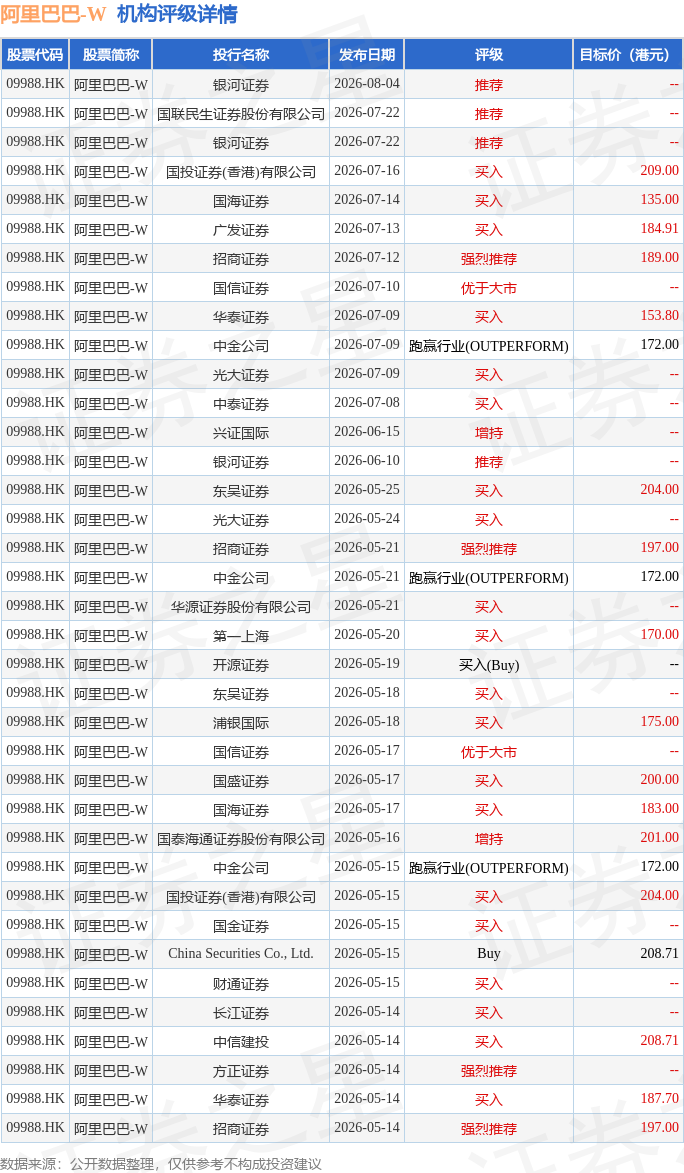 阿里巴巴-W 机构评级详情

| 股票代码 | 股票简称 | 投行名称 | 发布日期 | 评级 | 目标价（港元） |
|---|---|---|---|---|---|
| 09988.HK | 阿里巴巴-W | 银河证券 | 2026-08-04 | 推荐 | -- |
| 09988.HK | 阿里巴巴-W | 国联民生证券股份有限公司 | 2026-07-22 | 推荐 | -- |
| 09988.HK | 阿里巴巴-W | 银河证券 | 2026-07-22 | 推荐 | -- |
| 09988.HK | 阿里巴巴-W | 国投证券(香港)有限公司 | 2026-07-16 | 买入 | 209.00 |
| 09988.HK | 阿里巴巴-W | 国海证券 | 2026-07-14 | 买入 | 135.00 |
| 09988.HK | 阿里巴巴-W | 广发证券 | 2026-07-13 | 买入 | 184.91 |
| 09988.HK | 阿里巴巴-W | 招商证券 | 2026-07-12 | 强烈推荐 | 189.00 |
| 09988.HK | 阿里巴巴-W | 国信证券 | 2026-07-10 | 优于大市 | -- |
| 09988.HK | 阿里巴巴-W | 华泰证券 | 2026-07-09 | 买入 | 153.80 |
| 09988.HK | 阿里巴巴-W | 中金公司 | 2026-07-09 | 跑赢行业(OUTPERFORM) | 172.00 |
| 09988.HK | 阿里巴巴-W | 光大证券 | 2026-07-09 | 买入 | -- |
| 09988.HK | 阿里巴巴-W | 中泰证券 | 2026-07-08 | 买入 | -- |
| 09988.HK | 阿里巴巴-W | 兴证国际 | 2026-06-15 | 增持 | -- |
| 09988.HK | 阿里巴巴-W | 银河证券 | 2026-06-10 | 推荐 | -- |
| 09988.HK | 阿里巴巴-W | 东吴证券 | 2026-05-25 | 买入 | 204.00 |
| 09988.HK | 阿里巴巴-W | 光大证券 | 2026-05-24 | 买入 | -- |
| 09988.HK | 阿里巴巴-W | 招商证券 | 2026-05-21 | 强烈推荐 | 197.00 |
| 09988.HK | 阿里巴巴-W | 中金公司 | 2026-05-21 | 跑赢行业(OUTPERFORM) | 172.00 |
| 09988.HK | 阿里巴巴-W | 华源证券股份有限公司 | 2026-05-21 | 买入 | -- |
| 09988.HK | 阿里巴巴-W | 第一上海 | 2026-05-20 | 买入 | 170.00 |
| 09988.HK | 阿里巴巴-W | 开源证券 | 2026-05-19 | 买入(Buy) | -- |
| 09988.HK | 阿里巴巴-W | 东吴证券 | 2026-05-18 | 买入 | -- |
| 09988.HK | 阿里巴巴-W | 浦银国际 | 2026-05-18 | 买入 | 175.00 |
| 09988.HK | 阿里巴巴-W | 国信证券 | 2026-05-17 | 优于大市 | -- |
| 09988.HK | 阿里巴巴-W | 国盛证券 | 2026-05-17 | 买入 | 200.00 |
| 09988.HK | 阿里巴巴-W | 国海证券 | 2026-05-17 | 买入 | 183.00 |
| 09988.HK | 阿里巴巴-W | 国泰海通证券股份有限公司 | 2026-05-16 | 增持 | 201.00 |
| 09988.HK | 阿里巴巴-W | 中金公司 | 2026-05-15 | 跑赢行业(OUTPERFORM) | 172.00 |
| 09988.HK | 阿里巴巴-W | 国投证券(香港)有限公司 | 2026-05-15 | 买入 | 204.00 |
| 09988.HK | 阿里巴巴-W | 国金证券 | 2026-05-15 | 买入 | -- |
| 09988.HK | 阿里巴巴-W | China Securities Co., Ltd. | 2026-05-15 | Buy | 208.71 |
| 09988.HK | 阿里巴巴-W | 财通证券 | 2026-05-15 | 买入 | -- |
| 09988.HK | 阿里巴巴-W | 长江证券 | 2026-05-14 | 买入 | -- |
| 09988.HK | 阿里巴巴-W | 中信建投 | 2026-05-14 | 买入 | 208.71 |
| 09988.HK | 阿里巴巴-W | 方正证券 | 2026-05-14 | 强烈推荐 | -- |
| 09988.HK | 阿里巴巴-W | 华泰证券 | 2026-05-14 | 买入 | 187.70 |
| 09988.HK | 阿里巴巴-W | 招商证券 | 2026-05-14 | 强烈推荐 | 197.00 |

数据来源：公开数据整理，仅供参考不构成投资建议